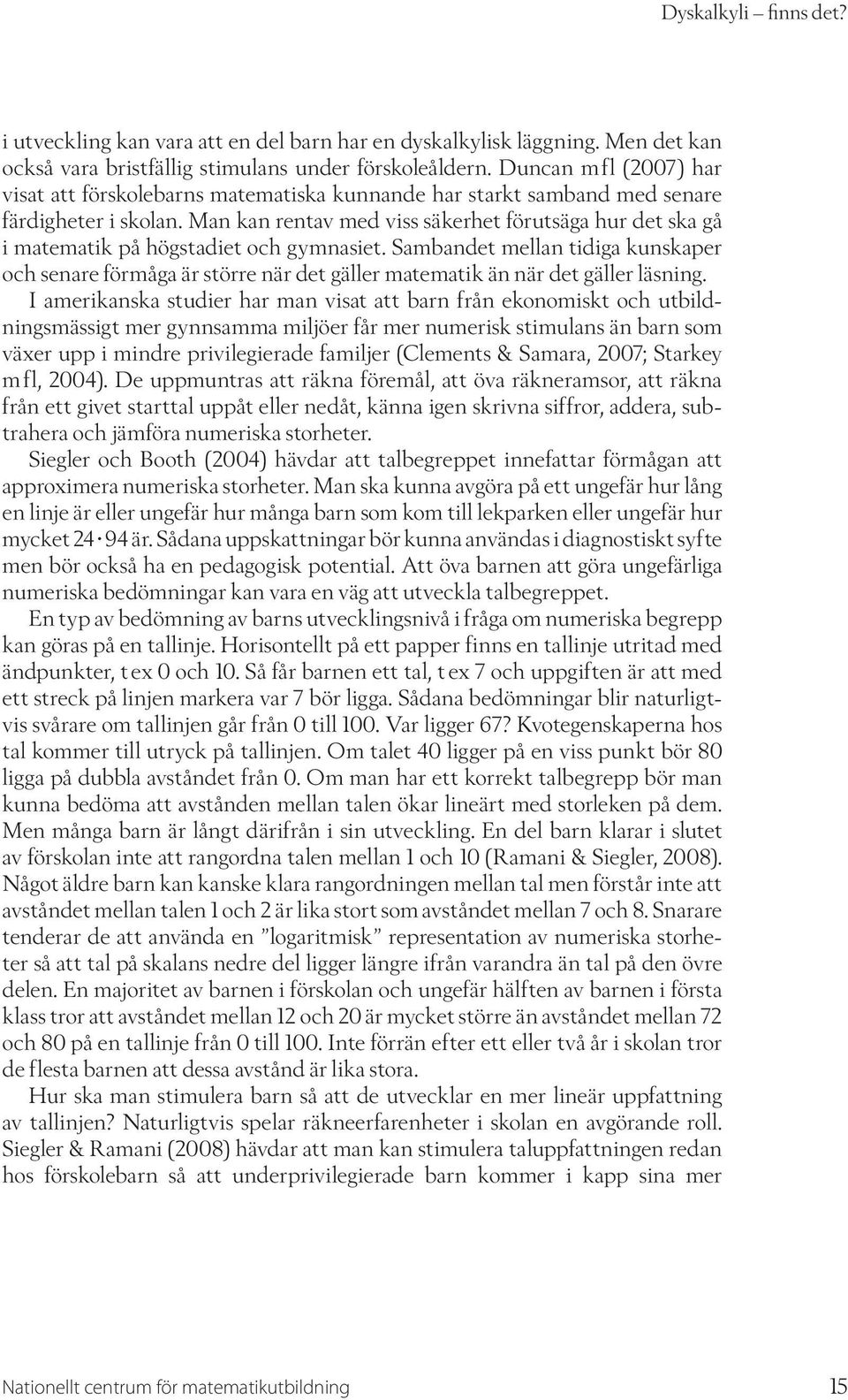 Dyskalkyli – finns det?

i utveckling kan vara att en del barn har en dyskalkylisk läggning. Men det kan också vara bristfällig stimulans under förskoleåldern. Duncan m fl (2007) har visat att förskolebarns matematiska kunnande har starkt samband med senare färdigheter i skolan. Man kan rentav med viss säkerhet förutsäga hur det ska gå i matematik på högstadiet och gymnasiet. Sambandet mellan tidiga kunskaper och senare förmåga är större när det gäller matematik än när det gäller läsning.

I amerikanska studier har man visat att barn från ekonomiskt och utbildningsmässigt mer gynnsamma miljöer får mer numerisk stimulans än barn som växer upp i mindre privilegierade familjer (Clements & Samara, 2007; Starkey m fl, 2004). De uppmuntras att räkna föremål, att öva räkneramsor, att räkna från ett givet starttal uppåt eller nedåt, känna igen skrivna siffror, addera, subtrahera och jämföra numeriska storheter.

Siegler och Booth (2004) hävdar att talbegreppet innefattar förmågan att approximera numeriska storheter. Man ska kunna avgöra på ett ungefär hur lång en linje är eller ungefär hur många barn som kom till lekparken eller ungefär hur mycket $24 \cdot 94$ är. Sådana uppskattningar bör kunna användas i diagnostiskt syfte men bör också ha en pedagogisk potential. Att öva barnen att göra ungefärliga numeriska bedömningar kan vara en väg att utveckla talbegreppet.

En typ av bedömning av barns utvecklingsnivå i fråga om numeriska begrepp kan göras på en tallinje. Horisontellt på ett papper finns en tallinje utritad med ändpunkter, t ex 0 och 10. Så får barnen ett tal, t ex 7 och uppgiften är att med ett streck på linjen markera var 7 bör ligga. Sådana bedömningar blir naturligtvis svårare om tallinjen går från 0 till 100. Var ligger 67? Kvotegenskaperna hos tal kommer till utryck på tallinjen. Om talet 40 ligger på en viss punkt bör 80 ligga på dubbla avståndet från 0. Om man har ett korrekt talbegrepp bör man kunna bedöma att avstånden mellan talen ökar lineärt med storleken på dem. Men många barn är långt därifrån i sin utveckling. En del barn klarar i slutet av förskolan inte att rangordna talen mellan 1 och 10 (Ramani & Siegler, 2008). Något äldre barn kan kanske klara rangordningen mellan tal men förstår inte att avståndet mellan talen 1 och 2 är lika stort som avståndet mellan 7 och 8. Snarare tenderar de att använda en ”logaritmisk” representation av numeriska storheter så att tal på skalans nedre del ligger längre ifrån varandra än tal på den övre delen. En majoritet av barnen i förskolan och ungefär hälften av barnen i första klass tror att avståndet mellan 12 och 20 är mycket större än avståndet mellan 72 och 80 på en tallinje från 0 till 100. Inte förrän efter ett eller två år i skolan tror de flesta barnen att dessa avstånd är lika stora.

Hur ska man stimulera barn så att de utvecklar en mer lineär uppfattning av tallinjen? Naturligtvis spelar räkneerfarenheter i skolan en avgörande roll. Siegler & Ramani (2008) hävdar att man kan stimulera taluppfattningen redan hos förskolebarn så att underprivilegierade barn kommer i kapp sina mer

Nationellt centrum för matematikutbildning 15